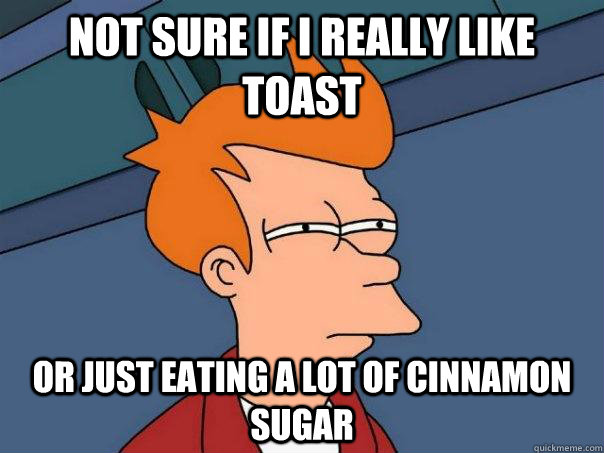 NOT SURE IF I REALLY LIKE TOAST

OR JUST EATING A LOT OF CINNAMON SUGAR

quickmeme.com